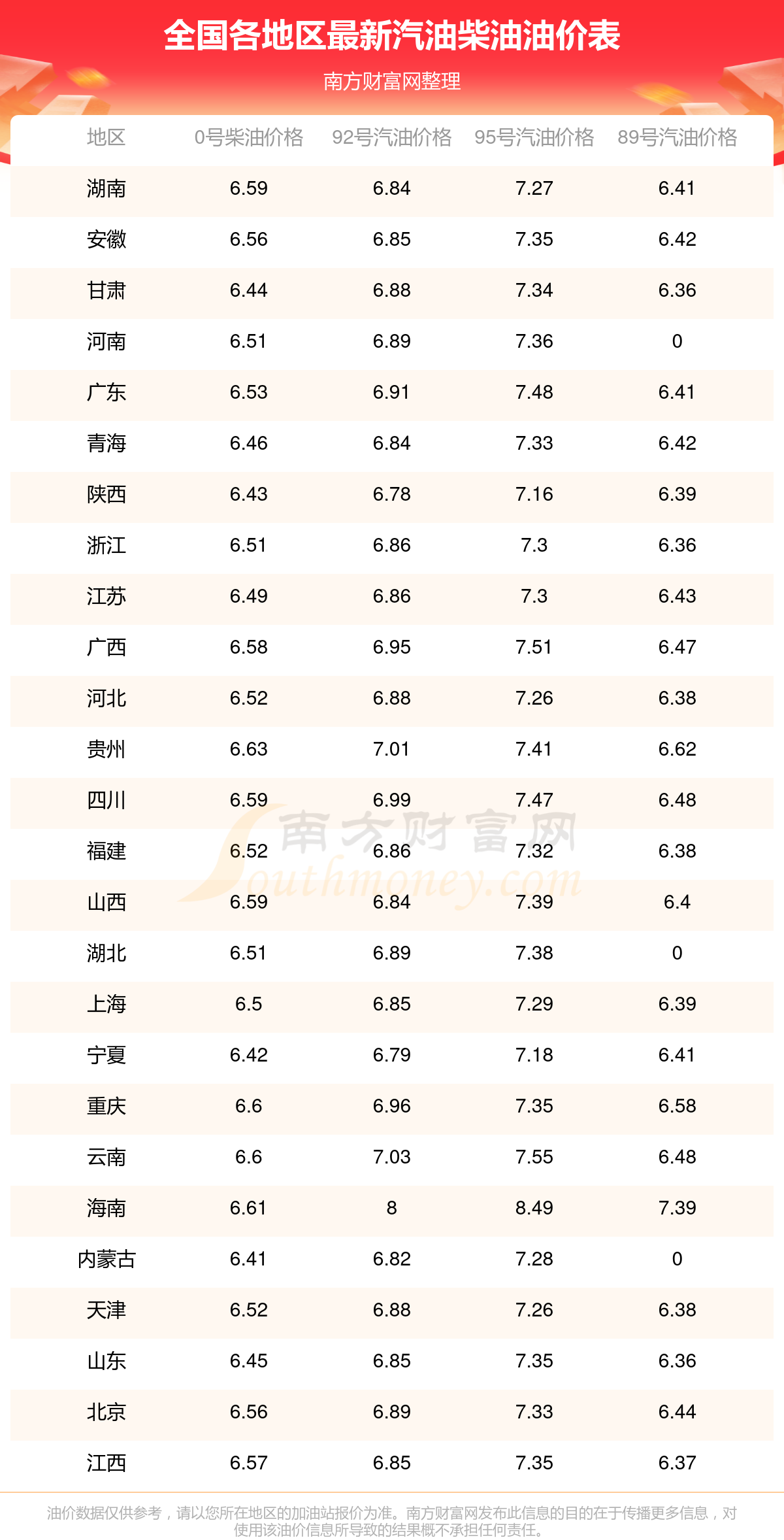 全国各地区最新汽油柴油油价表

南方财富网整理

| 地区 | 0号柴油价格 | 92号汽油价格 | 95号汽油价格 | 89号汽油价格 |
|---|---|---|---|---|
| 湖南 | 6.59 | 6.84 | 7.27 | 6.41 |
| 安徽 | 6.56 | 6.85 | 7.35 | 6.42 |
| 甘肃 | 6.44 | 6.88 | 7.34 | 6.36 |
| 河南 | 6.51 | 6.89 | 7.36 | 0 |
| 广东 | 6.53 | 6.91 | 7.48 | 6.41 |
| 青海 | 6.46 | 6.84 | 7.33 | 6.42 |
| 陕西 | 6.43 | 6.78 | 7.16 | 6.39 |
| 浙江 | 6.51 | 6.86 | 7.3 | 6.36 |
| 江苏 | 6.49 | 6.86 | 7.3 | 6.43 |
| 广西 | 6.58 | 6.95 | 7.51 | 6.47 |
| 河北 | 6.52 | 6.88 | 7.26 | 6.38 |
| 贵州 | 6.63 | 7.01 | 7.41 | 6.62 |
| 四川 | 6.59 | 6.99 | 7.47 | 6.48 |
| 福建 | 6.52 | 6.86 | 7.32 | 6.38 |
| 山西 | 6.59 | 6.84 | 7.39 | 6.4 |
| 湖北 | 6.51 | 6.89 | 7.38 | 0 |
| 上海 | 6.5 | 6.85 | 7.29 | 6.39 |
| 宁夏 | 6.42 | 6.79 | 7.18 | 6.41 |
| 重庆 | 6.6 | 6.96 | 7.35 | 6.58 |
| 云南 | 6.6 | 7.03 | 7.55 | 6.48 |
| 海南 | 6.61 | 8 | 8.49 | 7.39 |
| 内蒙古 | 6.41 | 6.82 | 7.28 | 0 |
| 天津 | 6.52 | 6.88 | 7.26 | 6.38 |
| 山东 | 6.45 | 6.85 | 7.35 | 6.36 |
| 北京 | 6.56 | 6.89 | 7.33 | 6.44 |
| 江西 | 6.57 | 6.85 | 7.35 | 6.37 |

油价数据仅供参考，请以您所在地区的加油站报价为准。南方财富网发布此信息的目的在于传播更多信息，对使用该油价信息所导致的结果概不承担任何责任。

南方财富网 Southmoney.com